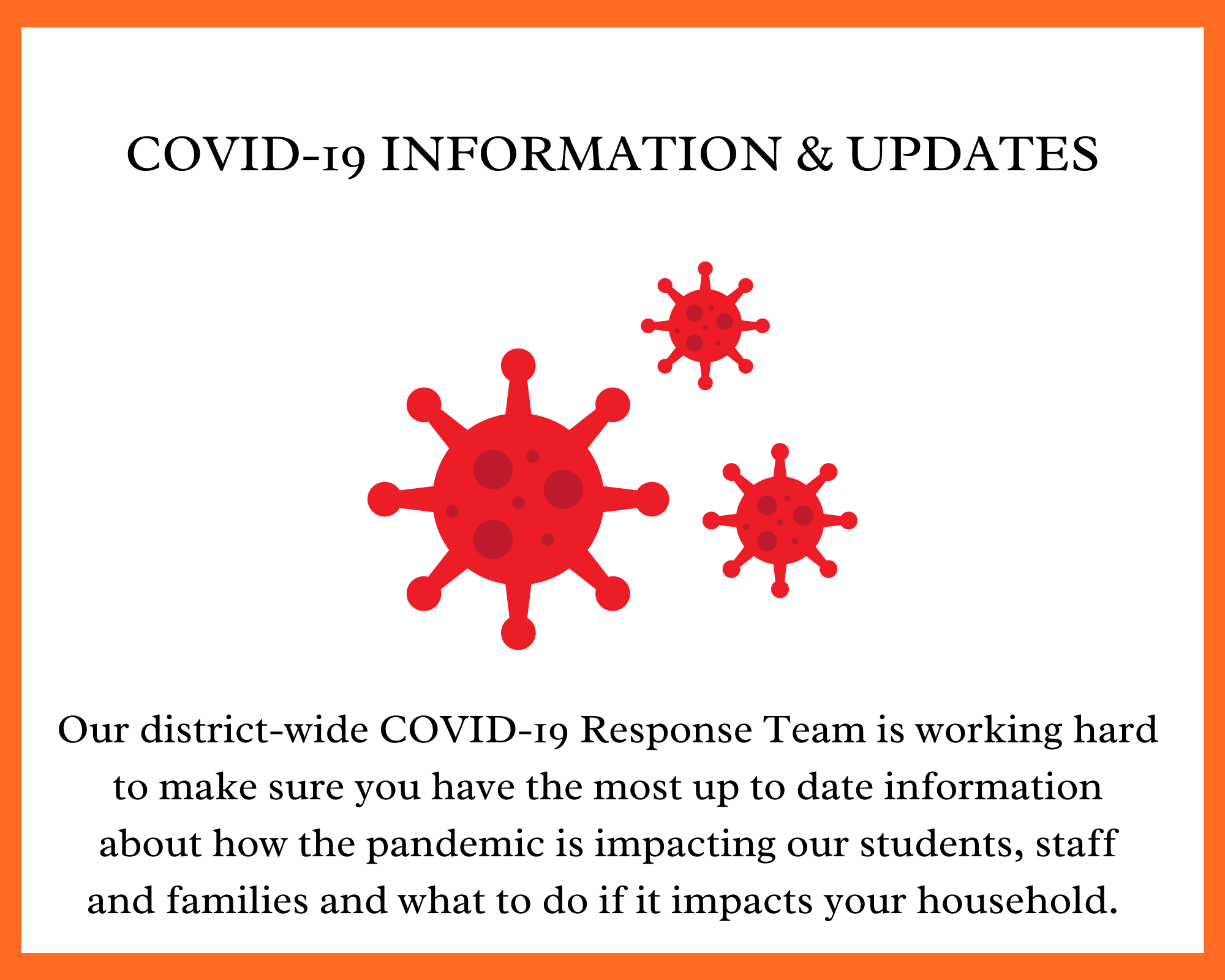 COVID-19 INFORMATION & UPDATES

Our district-wide COVID-19 Response Team is working hard to make sure you have the most up to date information about how the pandemic is impacting our students, staff and families and what to do if it impacts your household.